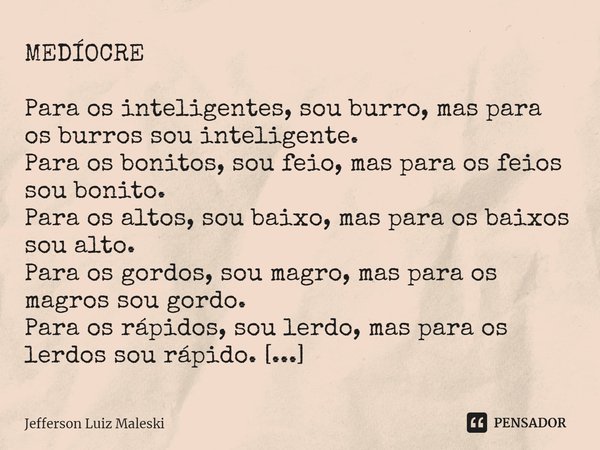 MEDÍOCRE

Para os inteligentes, sou burro, mas para os burros sou inteligente.
Para os bonitos, sou feio, mas para os feios sou bonito.
Para os altos, sou baixo, mas para os baixos sou alto.
Para os gordos, sou magro, mas para os magros sou gordo.
Para os rápidos, sou lerdo, mas para os lerdos sou rápido. [...]

Jefferson Luiz Maleski

PENSADOR